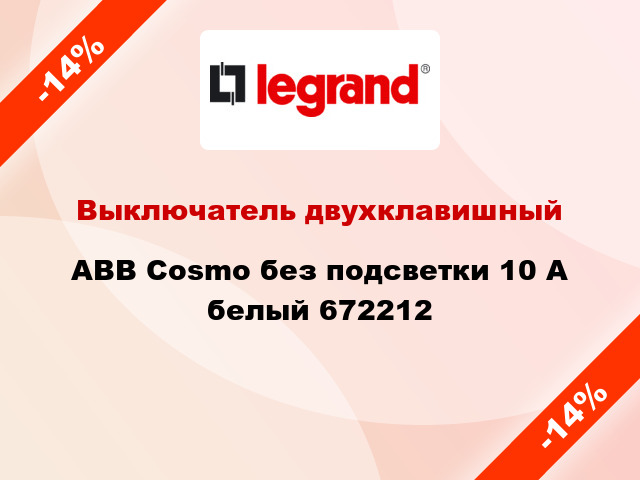 -14%

legrand®

Выключатель двухклавишный

ABB Cosmo без подсветки 10 А белый 672212

-14%